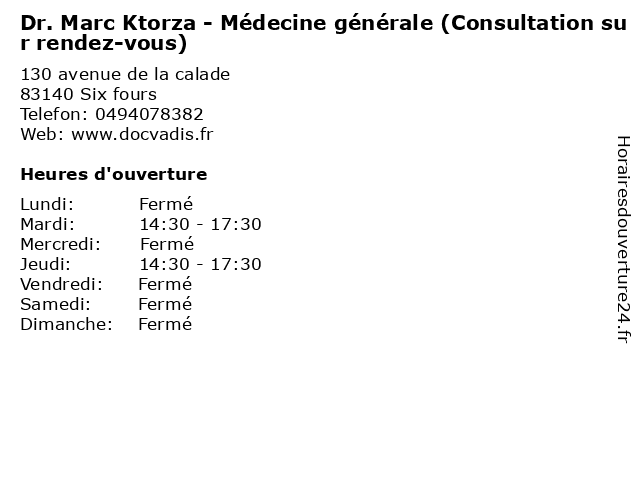 Dr. Marc Ktorza - Médecine générale (Consultation sur rendez-vous)

130 avenue de la calade
83140 Six fours
Telefon: 0494078382
Web: www.docvadis.fr

Heures d'ouverture

| | |
|---|---|
| Lundi: | Fermé |
| Mardi: | 14:30 - 17:30 |
| Mercredi: | Fermé |
| Jeudi: | 14:30 - 17:30 |
| Vendredi: | Fermé |
| Samedi: | Fermé |
| Dimanche: | Fermé |

Horairesdouverture24.fr